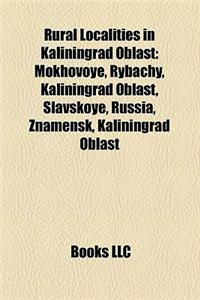 Rural Localities in Kaliningrad Oblast: Mokhovoye, Rybachy, Kaliningrad Oblast, Slavskoye, Russia, Znamensk, Kaliningrad Oblast

Books LLC